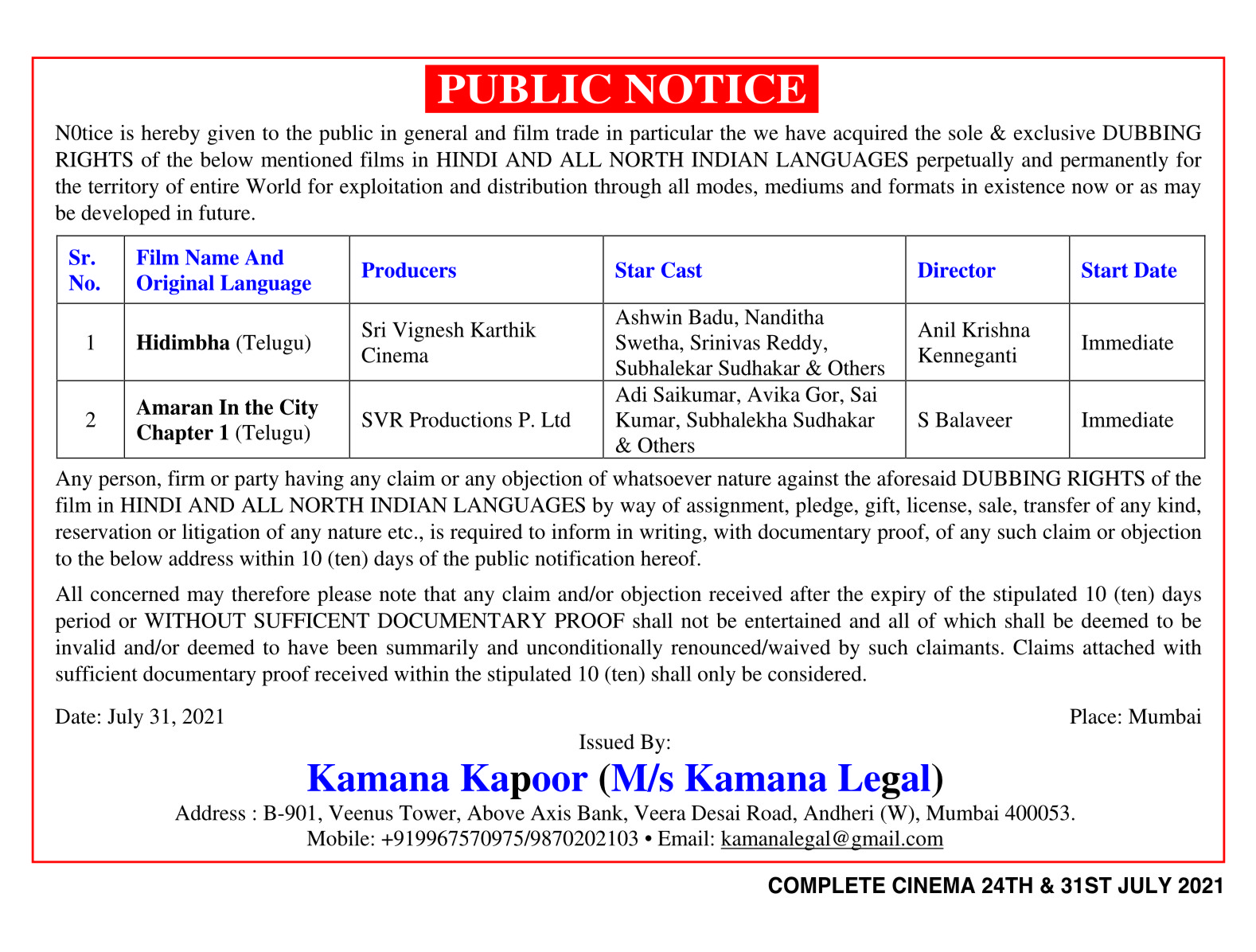 PUBLIC NOTICE

N0tice is hereby given to the public in general and film trade in particular the we have acquired the sole & exclusive DUBBING RIGHTS of the below mentioned films in HINDI AND ALL NORTH INDIAN LANGUAGES perpetually and permanently for the territory of entire World for exploitation and distribution through all modes, mediums and formats in existence now or as may be developed in future.

| Sr. No. | Film Name And Original Language | Producers | Star Cast | Director | Start Date |
|---|---|---|---|---|---|
| 1 | Hidimbha (Telugu) | Sri Vignesh Karthik Cinema | Ashwin Badu, Nanditha Swetha, Srinivas Reddy, Subhalekar Sudhakar & Others | Anil Krishna Kenneganti | Immediate |
| 2 | Amaran In the City Chapter 1 (Telugu) | SVR Productions P. Ltd | Adi Saikumar, Avika Gor, Sai Kumar, Subhalekha Sudhakar & Others | S Balaveer | Immediate |

Any person, firm or party having any claim or any objection of whatsoever nature against the aforesaid DUBBING RIGHTS of the film in HINDI AND ALL NORTH INDIAN LANGUAGES by way of assignment, pledge, gift, license, sale, transfer of any kind, reservation or litigation of any nature etc., is required to inform in writing, with documentary proof, of any such claim or objection to the below address within 10 (ten) days of the public notification hereof.

All concerned may therefore please note that any claim and/or objection received after the expiry of the stipulated 10 (ten) days period or WITHOUT SUFFICENT DOCUMENTARY PROOF shall not be entertained and all of which shall be deemed to be invalid and/or deemed to have been summarily and unconditionally renounced/waived by such claimants. Claims attached with sufficient documentary proof received within the stipulated 10 (ten) shall only be considered.

Date: July 31, 2021

Place: Mumbai

Issued By:

Kamana Kapoor (M/s Kamana Legal)

Address : B-901, Veenus Tower, Above Axis Bank, Veera Desai Road, Andheri (W), Mumbai 400053.
Mobile: +919967570975/9870202103 • Email: kamanalegal@gmail.com

COMPLETE CINEMA 24TH & 31ST JULY 2021